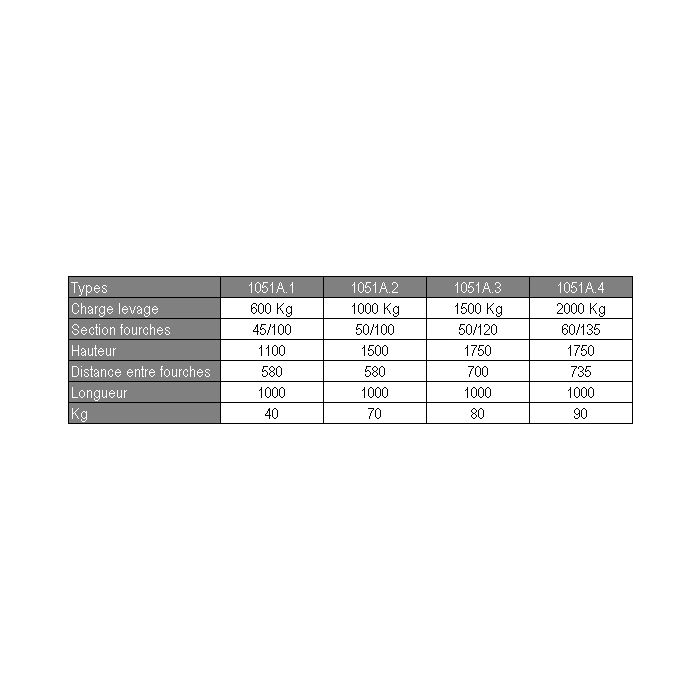 | Types | 1051A.1 | 1051A.2 | 1051A.3 | 1051A.4 |
|---|---|---|---|---|
| Charge levage | 600 Kg | 1000 Kg | 1500 Kg | 2000 Kg |
| Section fourches | 45/100 | 50/100 | 50/120 | 60/135 |
| Hauteur | 1100 | 1500 | 1750 | 1750 |
| Distance entre fourches | 580 | 580 | 700 | 735 |
| Longueur | 1000 | 1000 | 1000 | 1000 |
| Kg | 40 | 70 | 80 | 90 |